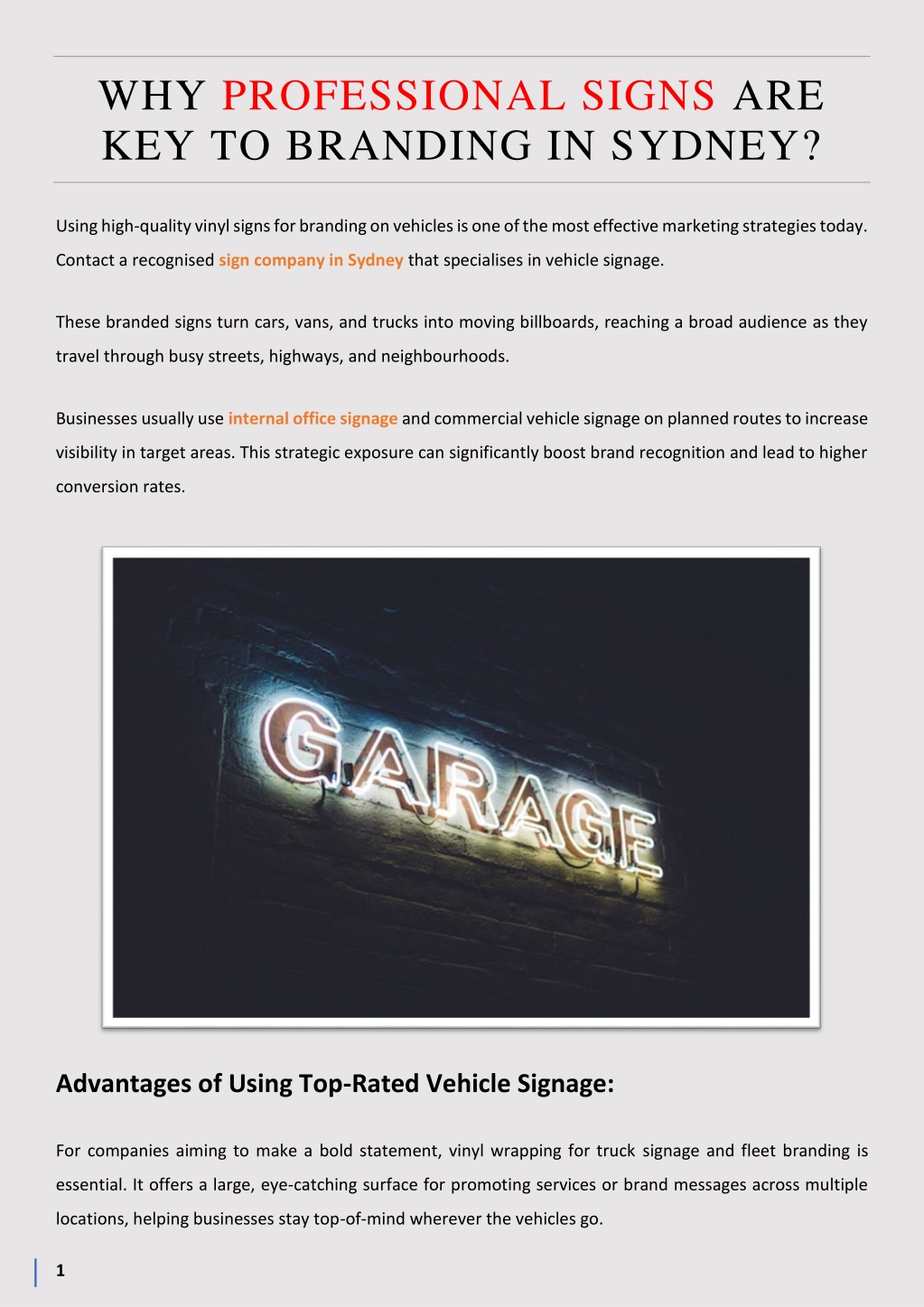 WHY PROFESSIONAL SIGNS ARE KEY TO BRANDING IN SYDNEY?

Using high-quality vinyl signs for branding on vehicles is one of the most effective marketing strategies today. Contact a recognised sign company in Sydney that specialises in vehicle signage.

These branded signs turn cars, vans, and trucks into moving billboards, reaching a broad audience as they travel through busy streets, highways, and neighbourhoods.

Businesses usually use internal office signage and commercial vehicle signage on planned routes to increase visibility in target areas. This strategic exposure can significantly boost brand recognition and lead to higher conversion rates.

GARAGE

Advantages of Using Top-Rated Vehicle Signage:

For companies aiming to make a bold statement, vinyl wrapping for truck signage and fleet branding is essential. It offers a large, eye-catching surface for promoting services or brand messages across multiple locations, helping businesses stay top-of-mind wherever the vehicles go.

1